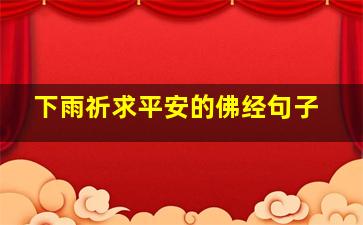 下雨祈求平安的佛经句子